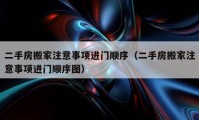 二手房搬家注意事项进门顺序（二手房搬家注意事项进门顺序图）